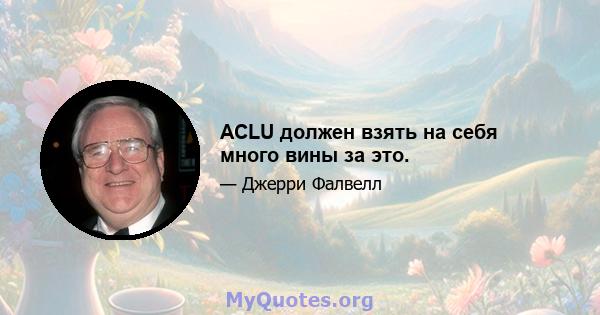 ACLU должен взять на себя много вины за это.

— Джерри Фалвелл

MyQuotes.org